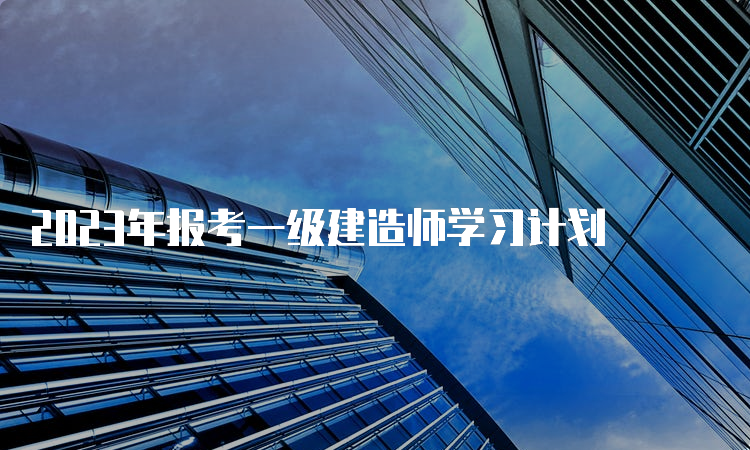 2023年报考一级建造师学习计划